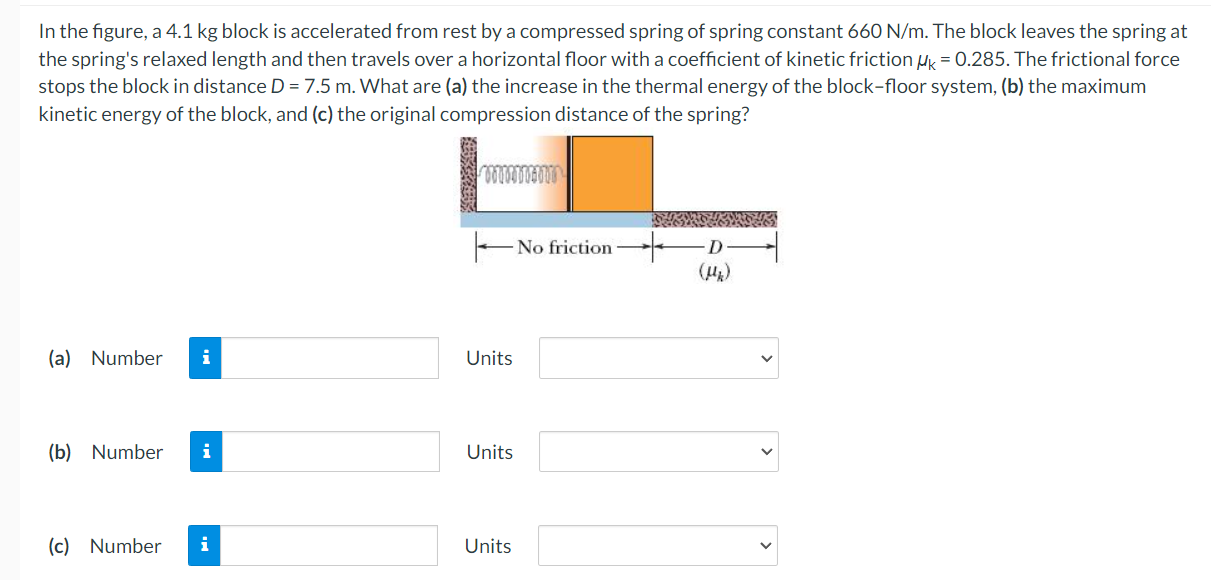 In the figure, a 4.1 kg block is accelerated from rest by a compressed spring of spring constant 660 N/m. The block leaves the spring at the spring's relaxed length and then travels over a horizontal floor with a coefficient of kinetic friction $\mu_k = 0.285$. The frictional force stops the block in distance $D = 7.5$ m. What are (a) the increase in the thermal energy of the block–floor system, (b) the maximum kinetic energy of the block, and (c) the original compression distance of the spring?

No friction
$D$
$(\mu_k)$

(a) Number i
Units

(b) Number i
Units

(c) Number i
Units